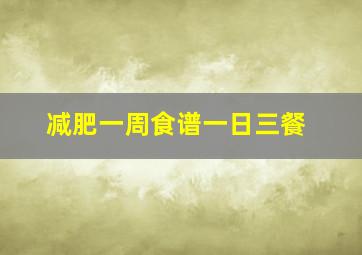 减肥一周食谱一日三餐